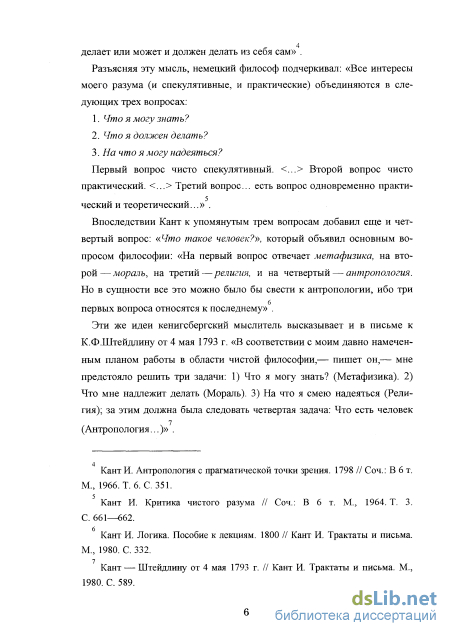 делает или может и должен делать из себя сам»$^4$.

Разъясняя эту мысль, немецкий философ подчеркивал: «Все интересы моего разума (и спекулятивные, и практические) объединяются в следующих трех вопросах:

1. Что я могу знать?

2. Что я должен делать?

3. На что я могу надеяться?

Первый вопрос чисто спекулятивный. <...> Второй вопрос чисто практический. <...> Третий вопрос... есть вопрос одновременно практический и теоретический...»$^5$.

Впоследствии Кант к упомянутым трем вопросам добавил еще и четвертый вопрос: «Что такое человек?», который объявил основным вопросом философии: «На первый вопрос отвечает метафизика, на второй — мораль, на третий — религия, и на четвертый — антропология. Но в сущности все это можно было бы свести к антропологии, ибо три первых вопроса относятся к последнему»$^6$.

Эти же идеи кенигсбергский мыслитель высказывает и в письме к К.Ф.Штейдлину от 4 мая 1793 г. «В соответствии с моим давно намеченным планом работы в области чистой философии,— пишет он,— мне предстояло решить три задачи: 1) Что я могу знать? (Метафизика). 2) Что мне надлежит делать (Мораль). 3) На что я смею надеяться (Религия); за этим должна была следовать четвертая задача: Что есть человек (Антропология...)»$^7$.

$^4$ Кант И. Антропология с прагматической точки зрения. 1798 // Соч.: В 6 т. М., 1966. Т. 6. С. 351.

$^5$ Кант И. Критика чистого разума // Соч.: В 6 т. М., 1964. Т. 3. С. 661—662.

$^6$ Кант И. Логика. Пособие к лекциям. 1800 // Кант И. Трактаты и письма. М., 1980. С. 332.

$^7$ Кант — Штейдлину от 4 мая 1793 г. // Кант И. Трактаты и письма. М., 1980. С. 589.

6

dsLib.net
библиотека диссертаций